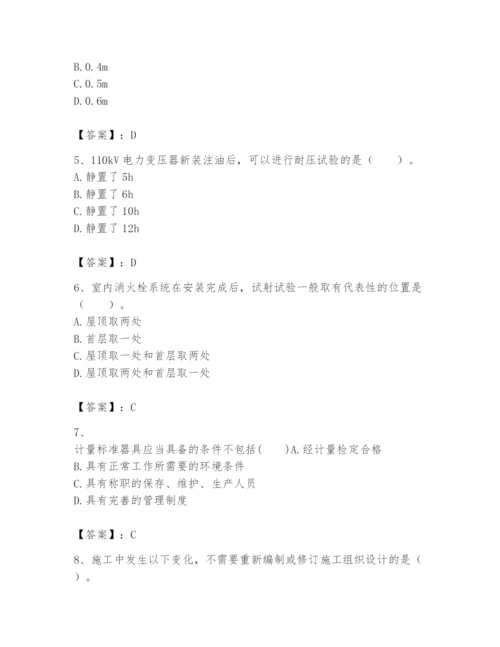 B. 0. 4m
C. 0. 5m
D. 0. 6m

【答案】：D

5、110kV 电力变压器新装注油后，可以进行耐压试验的是（　　）。
A. 静置了 5h
B. 静置了 6h
C. 静置了 10h
D. 静置了 12h

【答案】：D

6、室内消火栓系统在安装完成后，试射试验一般取有代表性的位置是（　　）。
A. 屋顶取两处
B. 首层取一处
C. 屋顶取一处和首层取两处
D. 屋顶取两处和首层取一处

【答案】：C

7、
计量标准器具应当具备的条件不包括(　　)A. 经计量检定合格
B. 具有正常工作所需要的环境条件
C. 具有称职的保存、维护、生产人员
D. 具有完善的管理制度

【答案】：C

8、施工中发生以下变化，不需要重新编制或修订施工组织设计的是（　　）。